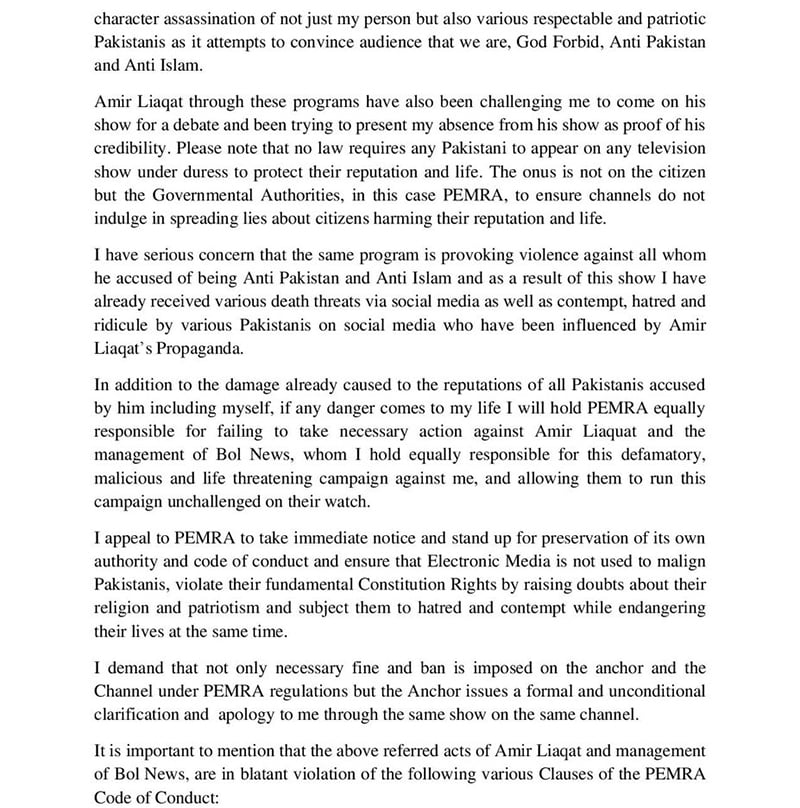 character assassination of not just my person but also various respectable and patriotic Pakistanis as it attempts to convince audience that we are, God Forbid, Anti Pakistan and Anti Islam.

Amir Liaqat through these programs have also been challenging me to come on his show for a debate and been trying to present my absence from his show as proof of his credibility. Please note that no law requires any Pakistani to appear on any television show under duress to protect their reputation and life. The onus is not on the citizen but the Governmental Authorities, in this case PEMRA, to ensure channels do not indulge in spreading lies about citizens harming their reputation and life.

I have serious concern that the same program is provoking violence against all whom he accused of being Anti Pakistan and Anti Islam and as a result of this show I have already received various death threats via social media as well as contempt, hatred and ridicule by various Pakistanis on social media who have been influenced by Amir Liaqat's Propaganda.

In addition to the damage already caused to the reputations of all Pakistanis accused by him including myself, if any danger comes to my life I will hold PEMRA equally responsible for failing to take necessary action against Amir Liaquat and the management of Bol News, whom I hold equally responsible for this defamatory, malicious and life threatening campaign against me, and allowing them to run this campaign unchallenged on their watch.

I appeal to PEMRA to take immediate notice and stand up for preservation of its own authority and code of conduct and ensure that Electronic Media is not used to malign Pakistanis, violate their fundamental Constitution Rights by raising doubts about their religion and patriotism and subject them to hatred and contempt while endangering their lives at the same time.

I demand that not only necessary fine and ban is imposed on the anchor and the Channel under PEMRA regulations but the Anchor issues a formal and unconditional clarification and apology to me through the same show on the same channel.

It is important to mention that the above referred acts of Amir Liaqat and management of Bol News, are in blatant violation of the following various Clauses of the PEMRA Code of Conduct: